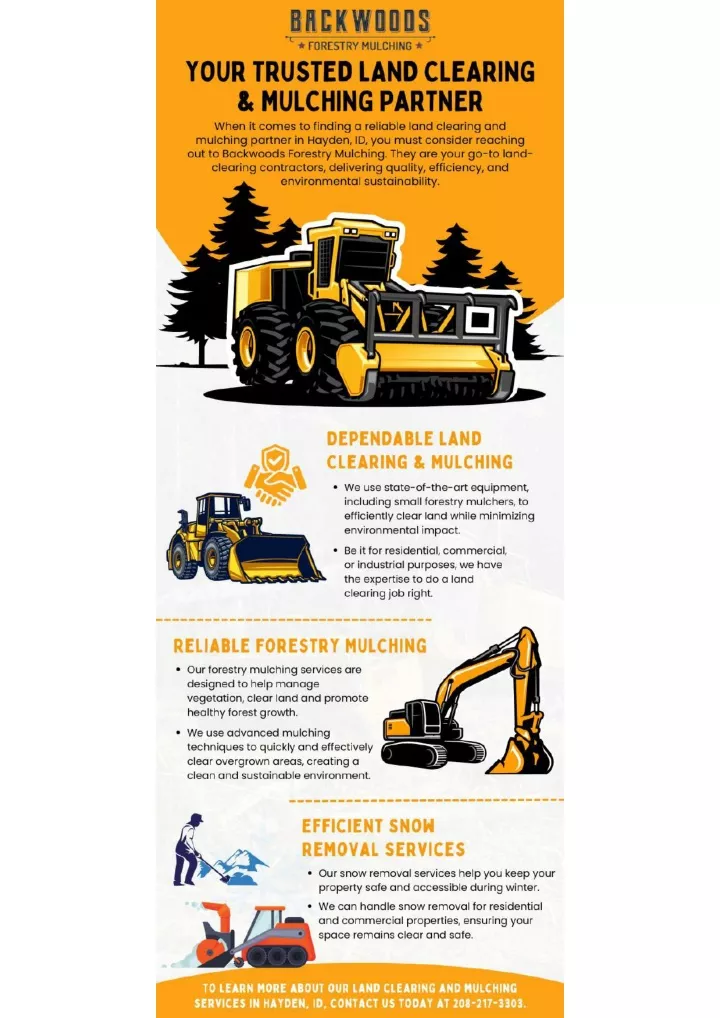 BACKWOODS
★ FORESTRY MULCHING ★

YOUR TRUSTED LAND CLEARING & MULCHING PARTNER

When it comes to finding a reliable land clearing and mulching partner in Hayden, ID, you must consider reaching out to Backwoods Forestry Mulching. They are your go-to land-clearing contractors, delivering quality, efficiency, and environmental sustainability.

DEPENDABLE LAND CLEARING & MULCHING

• We use state-of-the-art equipment, including small forestry mulchers, to efficiently clear land while minimizing environmental impact.

• Be it for residential, commercial, or industrial purposes, we have the expertise to do a land clearing job right.

RELIABLE FORESTRY MULCHING

• Our forestry mulching services are designed to help manage vegetation, clear land and promote healthy forest growth.

• We use advanced mulching techniques to quickly and effectively clear overgrown areas, creating a clean and sustainable environment.

EFFICIENT SNOW REMOVAL SERVICES

• Our snow removal services help you keep your property safe and accessible during winter.

• We can handle snow removal for residential and commercial properties, ensuring your space remains clear and safe.

TO LEARN MORE ABOUT OUR LAND CLEARING AND MULCHING SERVICES IN HAYDEN, ID, CONTACT US TODAY AT 208-217-3303.